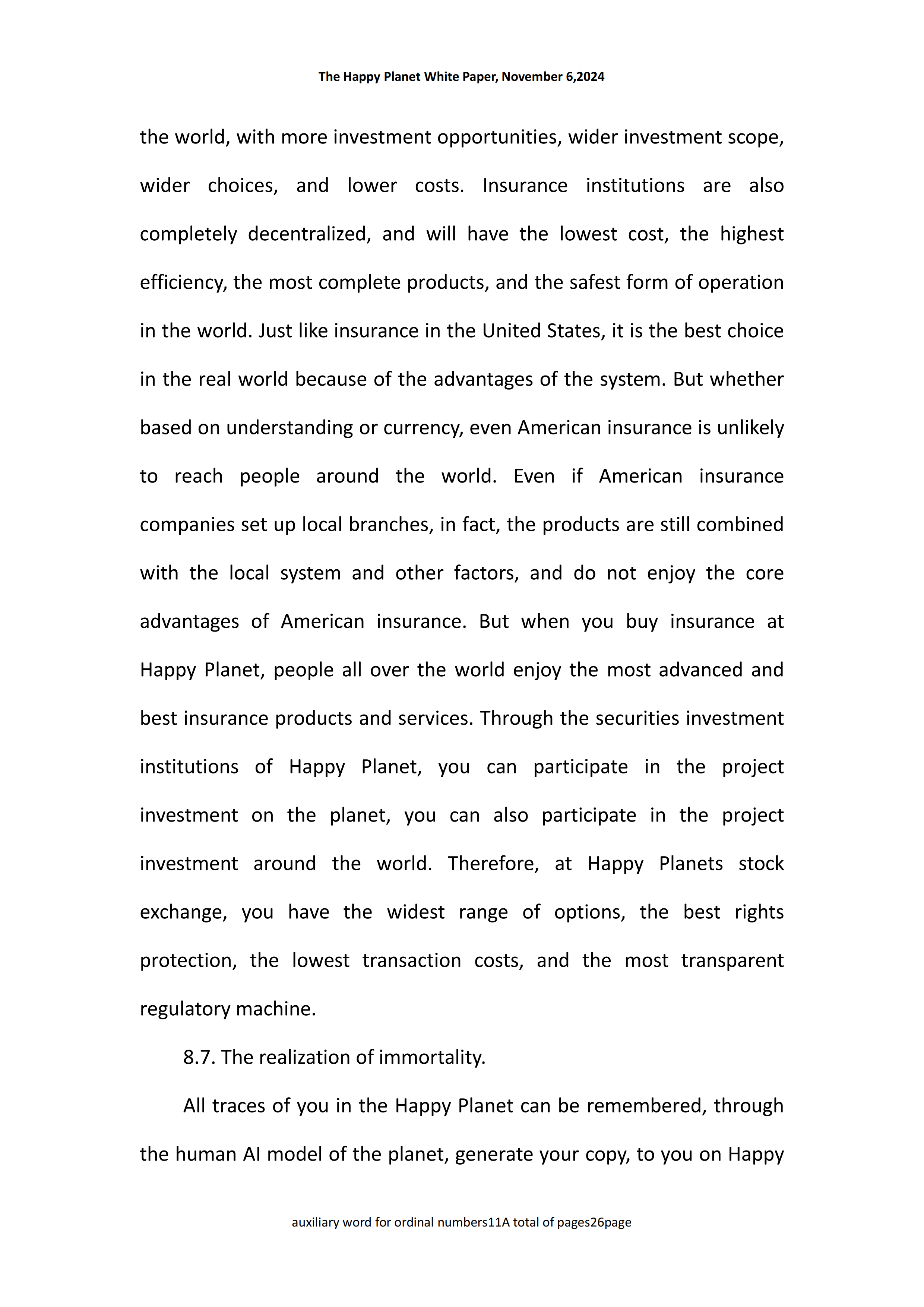 The Happy Planet White Paper, November 6,2024

the world, with more investment opportunities, wider investment scope, wider choices, and lower costs. Insurance institutions are also completely decentralized, and will have the lowest cost, the highest efficiency, the most complete products, and the safest form of operation in the world. Just like insurance in the United States, it is the best choice in the real world because of the advantages of the system. But whether based on understanding or currency, even American insurance is unlikely to reach people around the world. Even if American insurance companies set up local branches, in fact, the products are still combined with the local system and other factors, and do not enjoy the core advantages of American insurance. But when you buy insurance at Happy Planet, people all over the world enjoy the most advanced and best insurance products and services. Through the securities investment institutions of Happy Planet, you can participate in the project investment on the planet, you can also participate in the project investment around the world. Therefore, at Happy Planets stock exchange, you have the widest range of options, the best rights protection, the lowest transaction costs, and the most transparent regulatory machine.

8.7. The realization of immortality.

All traces of you in the Happy Planet can be remembered, through the human AI model of the planet, generate your copy, to you on Happy

auxiliary word for ordinal numbers11A total of pages26page